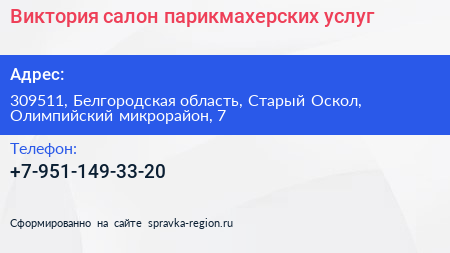 Виктория салон парикмахерских услуг

Адрес:

309511, Белгородская область, Старый Оскол, Олимпийский микрорайон, 7

Телефон:

+7-951-149-33-20

Сформированно на сайте spravka-region.ru